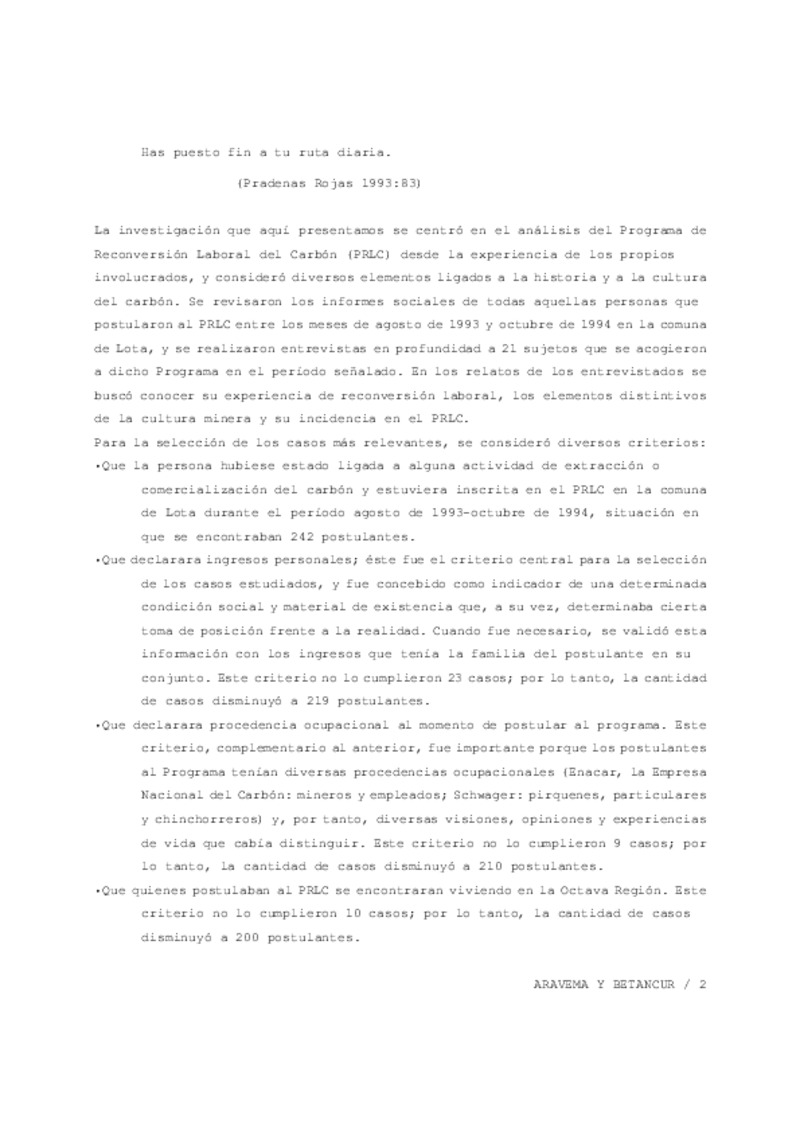 Has puesto fin a tu ruta diaria.

(Pradenas Rojas 1993:83)

La investigación que aquí presentamos se centró en el análisis del Programa de Reconversión Laboral del Carbón (PRLC) desde la experiencia de los propios involucrados, y consideró diversos elementos ligados a la historia y a la cultura del carbón. Se revisaron los informes sociales de todas aquellas personas que postularon al PRLC entre los meses de agosto de 1993 y octubre de 1994 en la comuna de Lota, y se realizaron entrevistas en profundidad a 21 sujetos que se acogieron a dicho Programa en el período señalado. En los relatos de los entrevistados se buscó conocer su experiencia de reconversión laboral, los elementos distintivos de la cultura minera y su incidencia en el PRLC.

Para la selección de los casos más relevantes, se consideró diversos criterios:

•Que la persona hubiese estado ligada a alguna actividad de extracción o comercialización del carbón y estuviera inscrita en el PRLC en la comuna de Lota durante el período agosto de 1993-octubre de 1994, situación en que se encontraban 242 postulantes.

•Que declarara ingresos personales; éste fue el criterio central para la selección de los casos estudiados, y fue concebido como indicador de una determinada condición social y material de existencia que, a su vez, determinaba cierta toma de posición frente a la realidad. Cuando fue necesario, se validó esta información con los ingresos que tenía la familia del postulante en su conjunto. Este criterio no lo cumplieron 23 casos; por lo tanto, la cantidad de casos disminuyó a 219 postulantes.

•Que declarara procedencia ocupacional al momento de postular al programa. Este criterio, complementario al anterior, fue importante porque los postulantes al Programa tenían diversas procedencias ocupacionales (Enacar, la Empresa Nacional del Carbón: mineros y empleados; Schwager: pirquenes, particulares y chinchorreros) y, por tanto, diversas visiones, opiniones y experiencias de vida que cabía distinguir. Este criterio no lo cumplieron 9 casos; por lo tanto, la cantidad de casos disminuyó a 210 postulantes.

•Que quienes postulaban al PRLC se encontraran viviendo en la Octava Región. Este criterio no lo cumplieron 10 casos; por lo tanto, la cantidad de casos disminuyó a 200 postulantes.

ARAVEMA Y BETANCUR / 2